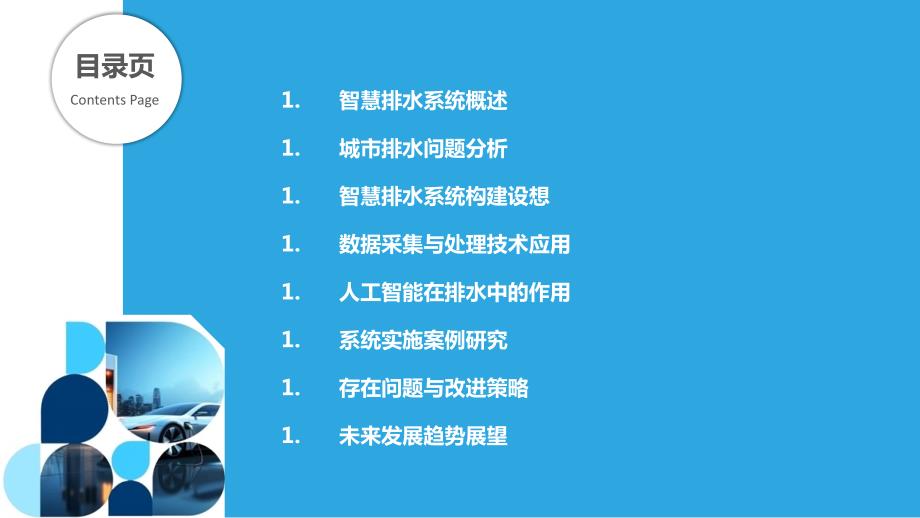 目录页
Contents Page

1. 智慧排水系统概述

1. 城市排水问题分析

1. 智慧排水系统构建设想

1. 数据采集与处理技术应用

1. 人工智能在排水中的作用

1. 系统实施案例研究

1. 存在问题与改进策略

1. 未来发展趋势展望